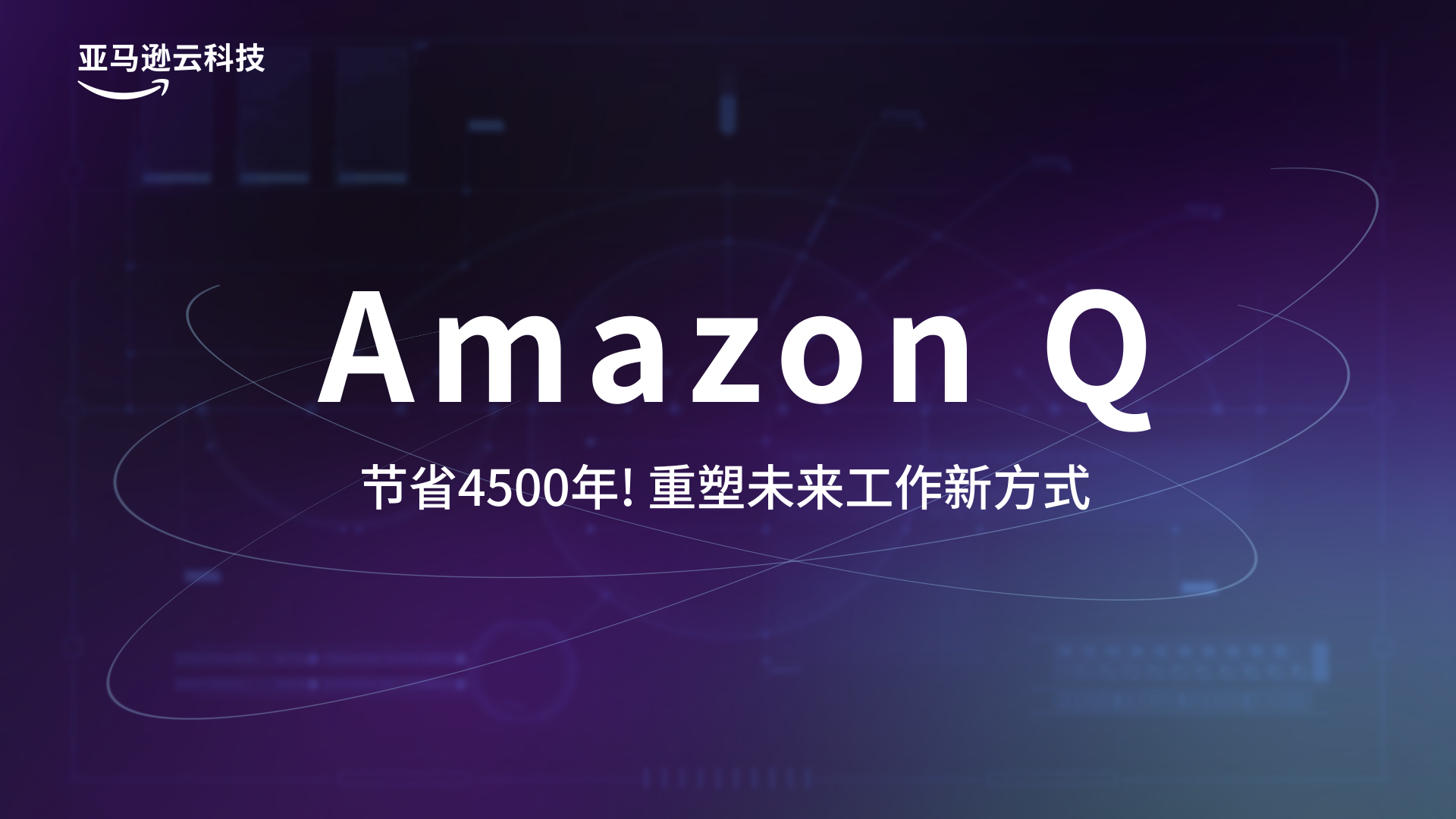 亚马逊云科技

Amazon Q

节省4500年! 重塑未来工作新方式